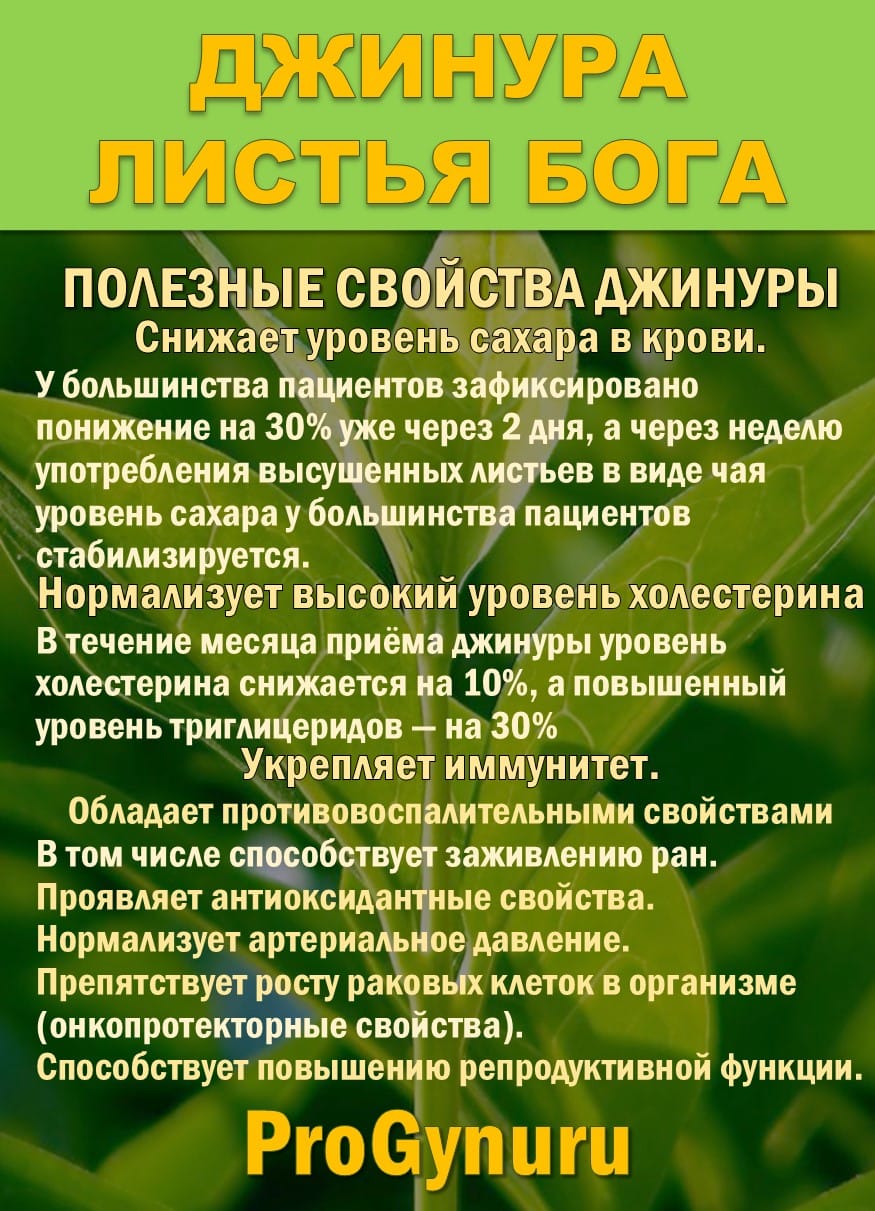 ДЖИНУРА
ЛИСТЬЯ БОГА

ПОЛЕЗНЫЕ СВОЙСТВА ДЖИНУРЫ
Снижает уровень сахара в крови.
У большинства пациентов зафиксировано понижение на 30% уже через 2 дня, а через неделю употребления высушенных листьев в виде чая уровень сахара у большинства пациентов стабилизируется.
Нормализует высокий уровень холестерина
В течение месяца приёма джинуры уровень холестерина снижается на 10%, а повышенный уровень триглицеридов — на 30%
Укрепляет иммунитет.
Обладает противовоспалительными свойствами
В том числе способствует заживлению ран.
Проявляет антиоксидантные свойства.
Нормализует артериальное давление.
Препятствует росту раковых клеток в организме (онкопротекторные свойства).
Способствует повышению репродуктивной функции.

ProGynuru